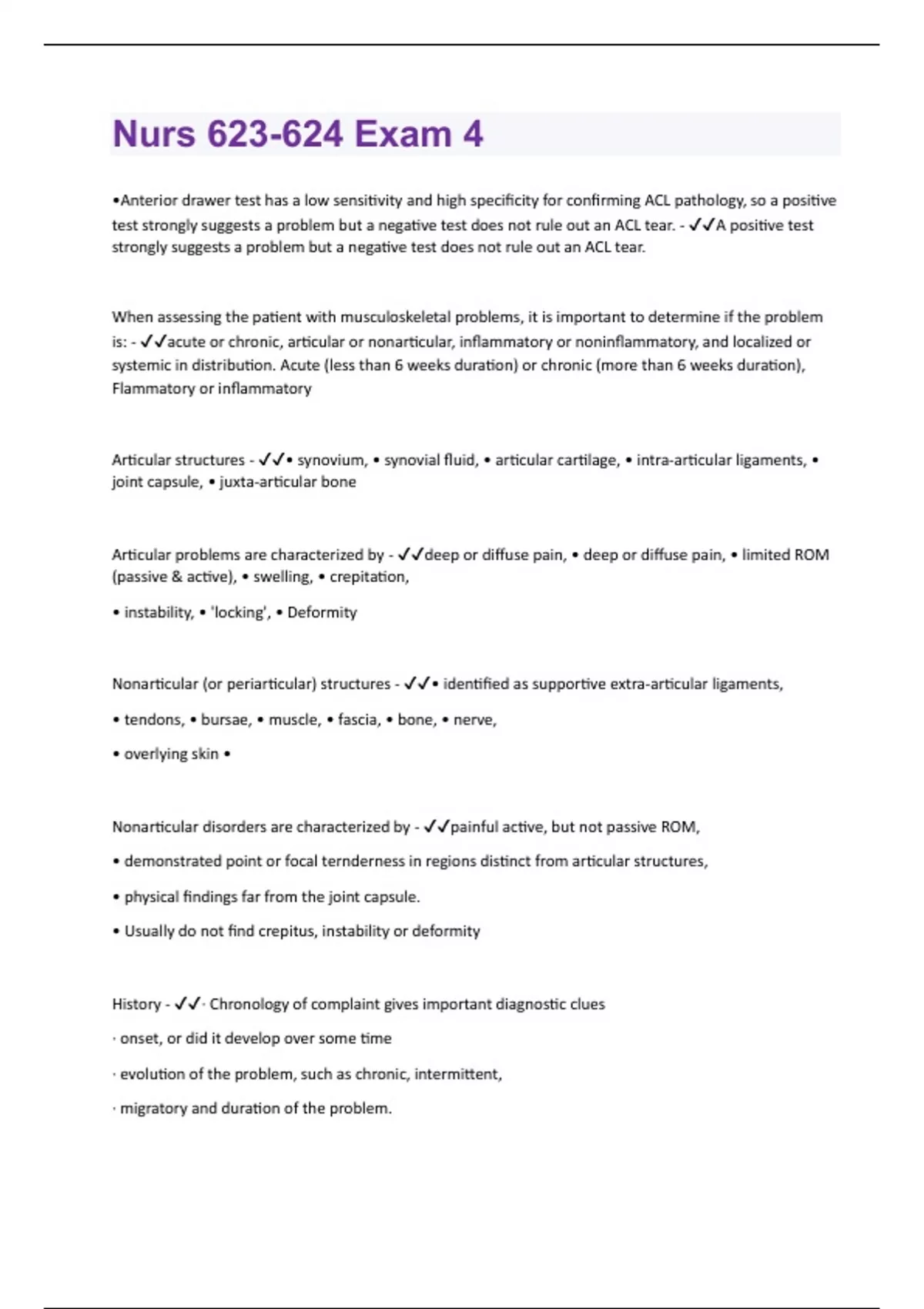 Nurs 623-624 Exam 4

•Anterior drawer test has a low sensitivity and high specificity for confirming ACL pathology, so a positive test strongly suggests a problem but a negative test does not rule out an ACL tear. - ✓✓A positive test strongly suggests a problem but a negative test does not rule out an ACL tear.

When assessing the patient with musculoskeletal problems, it is important to determine if the problem is: - ✓✓acute or chronic, articular or nonarticular, inflammatory or noninflammatory, and localized or systemic in distribution. Acute (less than 6 weeks duration) or chronic (more than 6 weeks duration), Flammatory or inflammatory

Articular structures - ✓✓• synovium, • synovial fluid, • articular cartilage, • intra-articular ligaments, • joint capsule, • juxta-articular bone

Articular problems are characterized by - ✓✓deep or diffuse pain, • deep or diffuse pain, • limited ROM (passive & active), • swelling, • crepitation,

• instability, • 'locking', • Deformity

Nonarticular (or periarticular) structures - ✓✓• identified as supportive extra-articular ligaments,

• tendons, • bursae, • muscle, • fascia, • bone, • nerve,

• overlying skin •

Nonarticular disorders are characterized by - ✓✓painful active, but not passive ROM,

• demonstrated point or focal ternderness in regions distinct from articular structures,

• physical findings far from the joint capsule.

• Usually do not find crepitus, instability or deformity

History - ✓✓· Chronology of complaint gives important diagnostic clues

· onset, or did it develop over some time

· evolution of the problem, such as chronic, intermittent,

· migratory and duration of the problem.